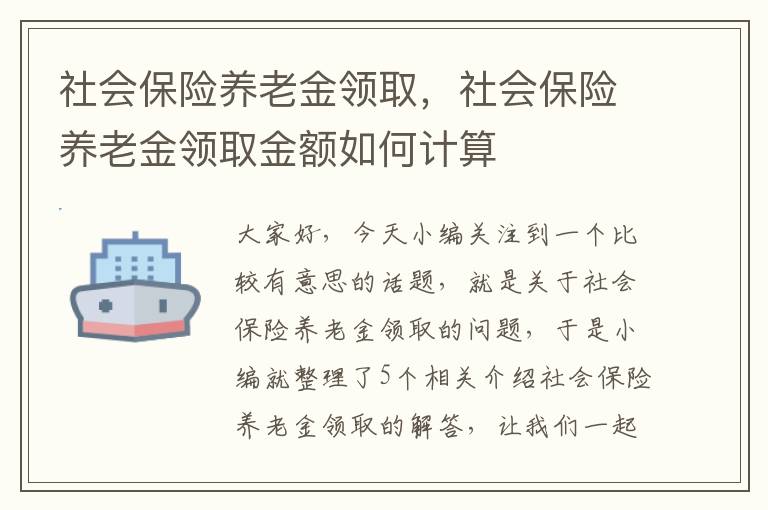 社会保险养老金领取，社会保险养老金领取金额如何计算

大家好，今天小编关注到一个比较有意思的话题，就是关于社会保险养老金领取的问题，于是小编就整理了5个相关介绍社会保险养老金领取的解答，让我们一起